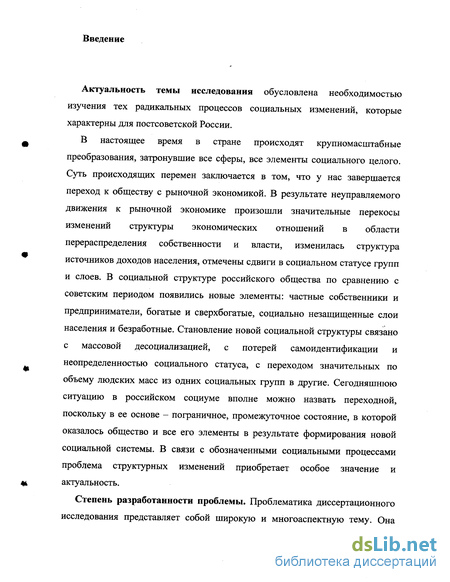 Введение

Актуальность темы исследования обусловлена необходимостью изучения тех радикальных процессов социальных изменений, которые характерны для постсоветской России.

В настоящее время в стране происходят крупномасштабные преобразования, затронувшие все сферы, все элементы социального целого. Суть происходящих перемен заключается в том, что у нас завершается переход к обществу с рыночной экономикой. В результате неуправляемого движения к рыночной экономике произошли значительные перекосы изменений структуры экономических отношений в области перераспределения собственности и власти, изменилась структура источников доходов населения, отмечены сдвиги в социальном статусе групп и слоев. В социальной структуре российского общества по сравнению с советским периодом появились новые элементы: частные собственники и предприниматели, богатые и сверхбогатые, социально незащищенные слои населения и безработные. Становление новой социальной структуры связано с массовой десоциализацией, с потерей самоидентификации и неопределенностью социального статуса, с переходом значительных по объему людских масс из одних социальных групп в другие. Сегодняшнюю ситуацию в российском социуме вполне можно назвать переходной, поскольку в ее основе – пограничное, промежуточное состояние, в которой оказалось общество и все его элементы в результате формирования новой социальной системы. В связи с обозначенными социальными процессами проблема структурных изменений приобретает особое значение и актуальность.

Степень разработанности проблемы. Проблематика диссертационного исследования представляет собой широкую и многоаспектную тему. Она

dsLib.net
библиотека диссертаций